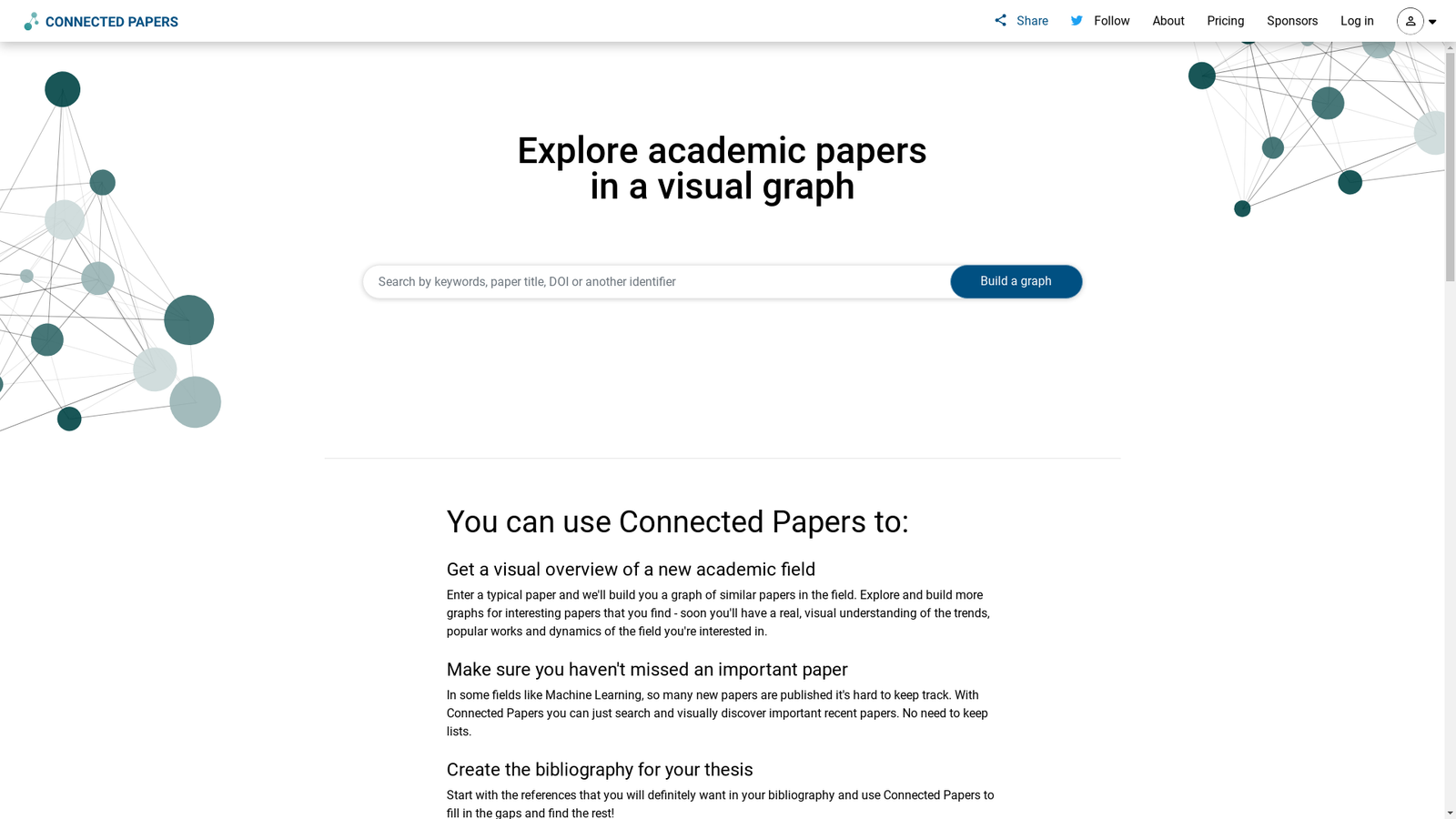 CONNECTED PAPERS

Share Follow About Pricing Sponsors Log in

Explore academic papers in a visual graph

Search by keywords, paper title, DOI or another identifier

Build a graph

You can use Connected Papers to:

Get a visual overview of a new academic field

Enter a typical paper and we'll build you a graph of similar papers in the field. Explore and build more graphs for interesting papers that you find - soon you'll have a real, visual understanding of the trends, popular works and dynamics of the field you're interested in.

Make sure you haven't missed an important paper

In some fields like Machine Learning, so many new papers are published it's hard to keep track. With Connected Papers you can just search and visually discover important recent papers. No need to keep lists.

Create the bibliography for your thesis

Start with the references that you will definitely want in your bibliography and use Connected Papers to fill in the gaps and find the rest!